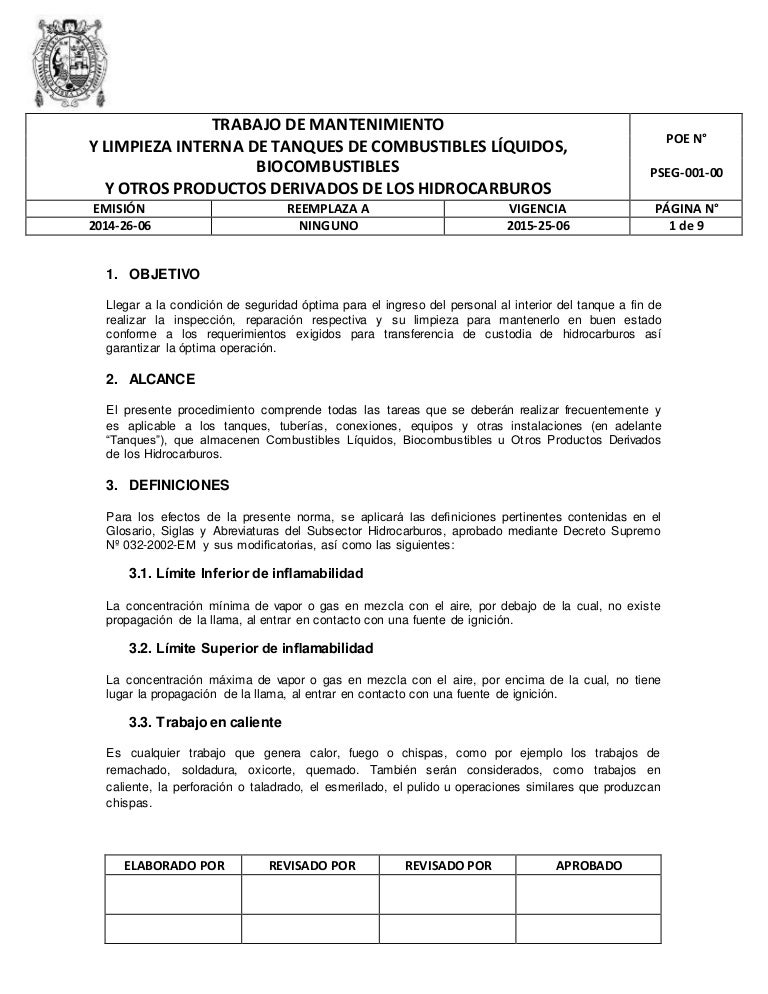 | TRABAJO DE MANTENIMIENTO Y LIMPIEZA INTERNA DE TANQUES DE COMBUSTIBLES LÍQUIDOS, BIOCOMBUSTIBLES Y OTROS PRODUCTOS DERIVADOS DE LOS HIDROCARBUROS | | | POE N° PSEG-001-00 |
|---|---|---|---|
| EMISIÓN | REEMPLAZA A | VIGENCIA | PÁGINA N° |
| 2014-26-06 | NINGUNO | 2015-25-06 | 1 de 9 |

1. OBJETIVO

Llegar a la condición de seguridad óptima para el ingreso del personal al interior del tanque a fin de realizar la inspección, reparación respectiva y su limpieza para mantenerlo en buen estado conforme a los requerimientos exigidos para transferencia de custodia de hidrocarburos así garantizar la óptima operación.

2. ALCANCE

El presente procedimiento comprende todas las tareas que se deberán realizar frecuentemente y es aplicable a los tanques, tuberías, conexiones, equipos y otras instalaciones (en adelante "Tanques"), que almacenen Combustibles Líquidos, Biocombustibles u Otros Productos Derivados de los Hidrocarburos.

3. DEFINICIONES

Para los efectos de la presente norma, se aplicará las definiciones pertinentes contenidas en el Glosario, Siglas y Abreviaturas del Subsector Hidrocarburos, aprobado mediante Decreto Supremo Nº 032-2002-EM y sus modificatorias, así como las siguientes:

3.1. Límite Inferior de inflamabilidad

La concentración mínima de vapor o gas en mezcla con el aire, por debajo de la cual, no existe propagación de la llama, al entrar en contacto con una fuente de ignición.

3.2. Límite Superior de inflamabilidad

La concentración máxima de vapor o gas en mezcla con el aire, por encima de la cual, no tiene lugar la propagación de la llama, al entrar en contacto con una fuente de ignición.

3.3. Trabajo en caliente

Es cualquier trabajo que genera calor, fuego o chispas, como por ejemplo los trabajos de remachado, soldadura, oxicorte, quemado. También serán considerados, como trabajos en caliente, la perforación o taladrado, el esmerilado, el pulido u operaciones similares que produzcan chispas.

| ELABORADO POR | REVISADO POR | REVISADO POR | APROBADO |
|---|---|---|---|
| | | | |
| | | | |